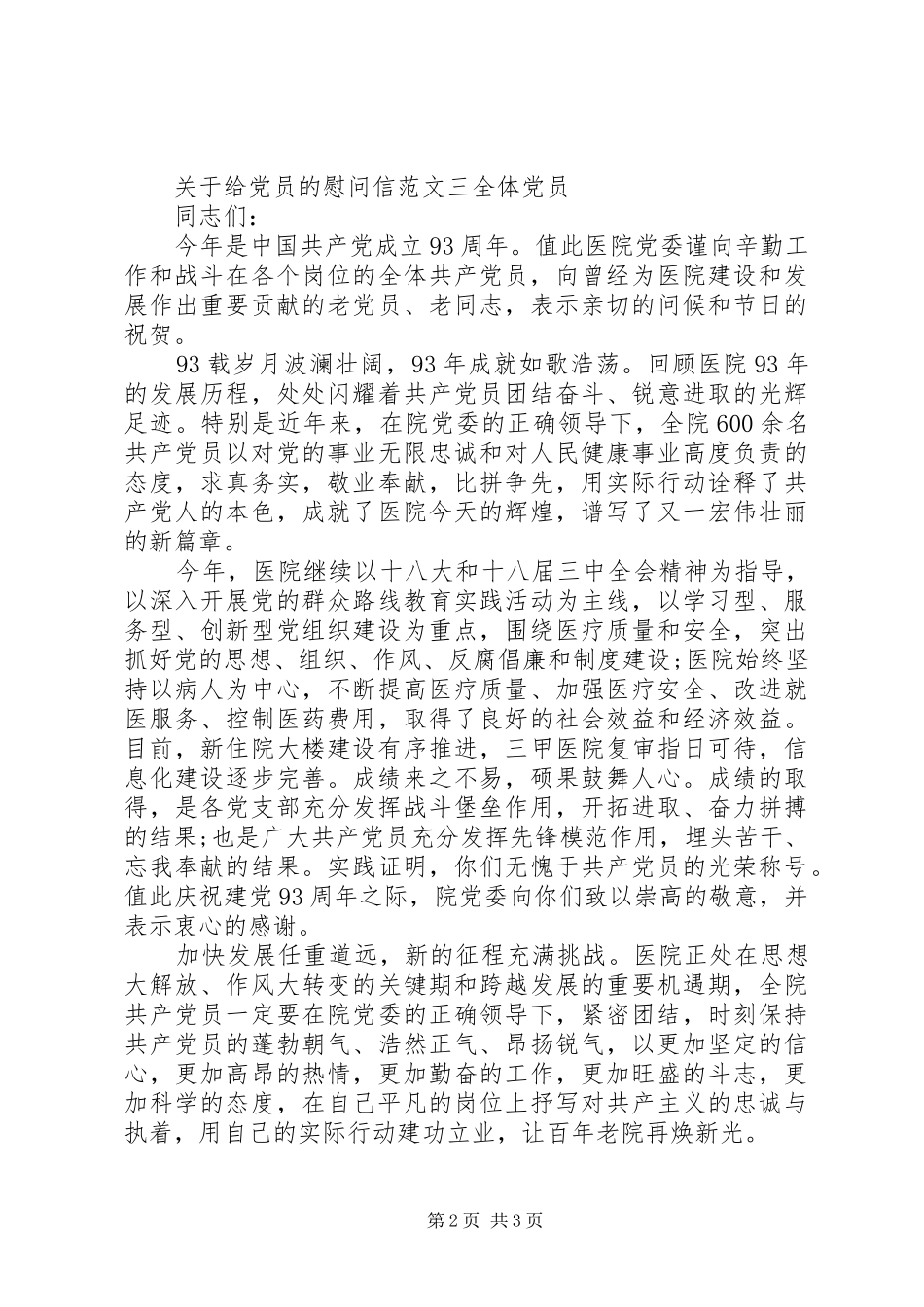 关于给党员的慰问信范文三全体党员

同志们：

今年是中国共产党成立93周年。值此医院党委谨向辛勤工作和战斗在各个岗位的全体共产党员，向曾经为医院建设和发展作出重要贡献的老党员、老同志，表示亲切的问候和节日的祝贺。

93载岁月波澜壮阔，93年成就如歌浩荡。回顾医院93年的发展历程，处处闪耀着共产党员团结奋斗、锐意进取的光辉足迹。特别是近年来，在院党委的正确领导下，全院600余名共产党员以对党的事业无限忠诚和对人民健康事业高度负责的态度，求真务实，敬业奉献，比拼争先，用实际行动诠释了共产党人的本色，成就了医院今天的辉煌，谱写了又一宏伟壮丽的新篇章。

今年，医院继续以十八大和十八届三中全会精神为指导，以深入开展党的群众路线教育实践活动为主线，以学习型、服务型、创新型党组织建设为重点，围绕医疗质量和安全，突出抓好党的思想、组织、作风、反腐倡廉和制度建设;医院始终坚持以病人为中心，不断提高医疗质量、加强医疗安全、改进就医服务、控制医药费用，取得了良好的社会效益和经济效益。目前，新住院大楼建设有序推进，三甲医院复审指日可待，信息化建设逐步完善。成绩来之不易，硕果鼓舞人心。成绩的取得，是各党支部充分发挥战斗堡垒作用，开拓进取、奋力拼搏的结果;也是广大共产党员充分发挥先锋模范作用，埋头苦干、忘我奉献的结果。实践证明，你们无愧于共产党员的光荣称号。值此庆祝建党93周年之际，院党委向你们致以崇高的敬意，并表示衷心的感谢。

加快发展任重道远，新的征程充满挑战。医院正处在思想大解放、作风大转变的关键期和跨越发展的重要机遇期，全院共产党员一定要在院党委的正确领导下，紧密团结，时刻保持共产党员的蓬勃朝气、浩然正气、昂扬锐气，以更加坚定的信心，更加高昂的热情，更加勤奋的工作，更加旺盛的斗志，更加科学的态度，在自己平凡的岗位上抒写对共产主义的忠诚与执着，用自己的实际行动建功立业，让百年老院再焕新光。

第2页 共3页